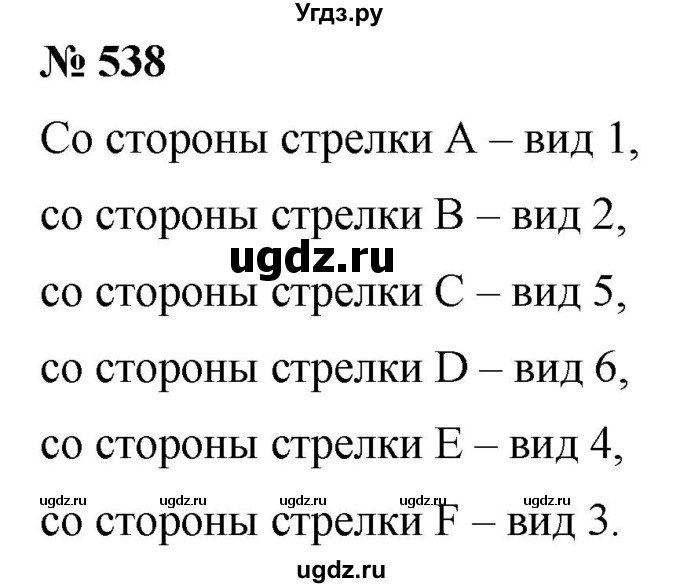 Угдз.ру

№ 538

Со стороны стрелки A – вид 1,

со стороны стрелки B – вид 2,

ugdz.ru

со стороны стрелки C – вид 5,

со стороны стрелки D – вид 6,

со стороны стрелки E – вид 4,

ugdz.ru ugdz.ru ugdz.ru ugdz.ru ugdz.ru

со стороны стрелки F – вид 3.

ugdz.ru